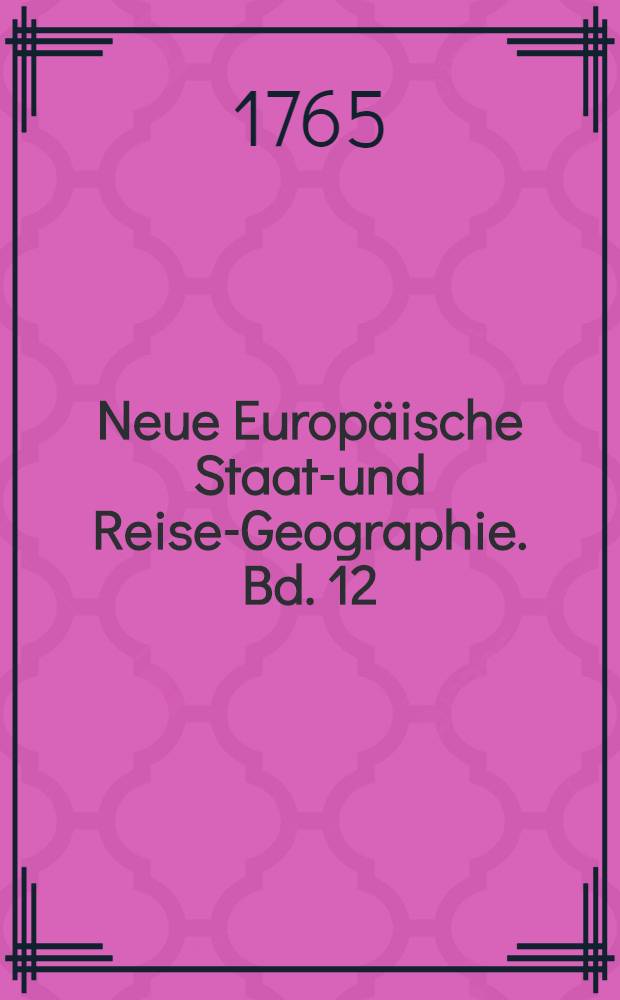 1765

Neue Europäische Staat-und Reise-Geographie. Bd. 12